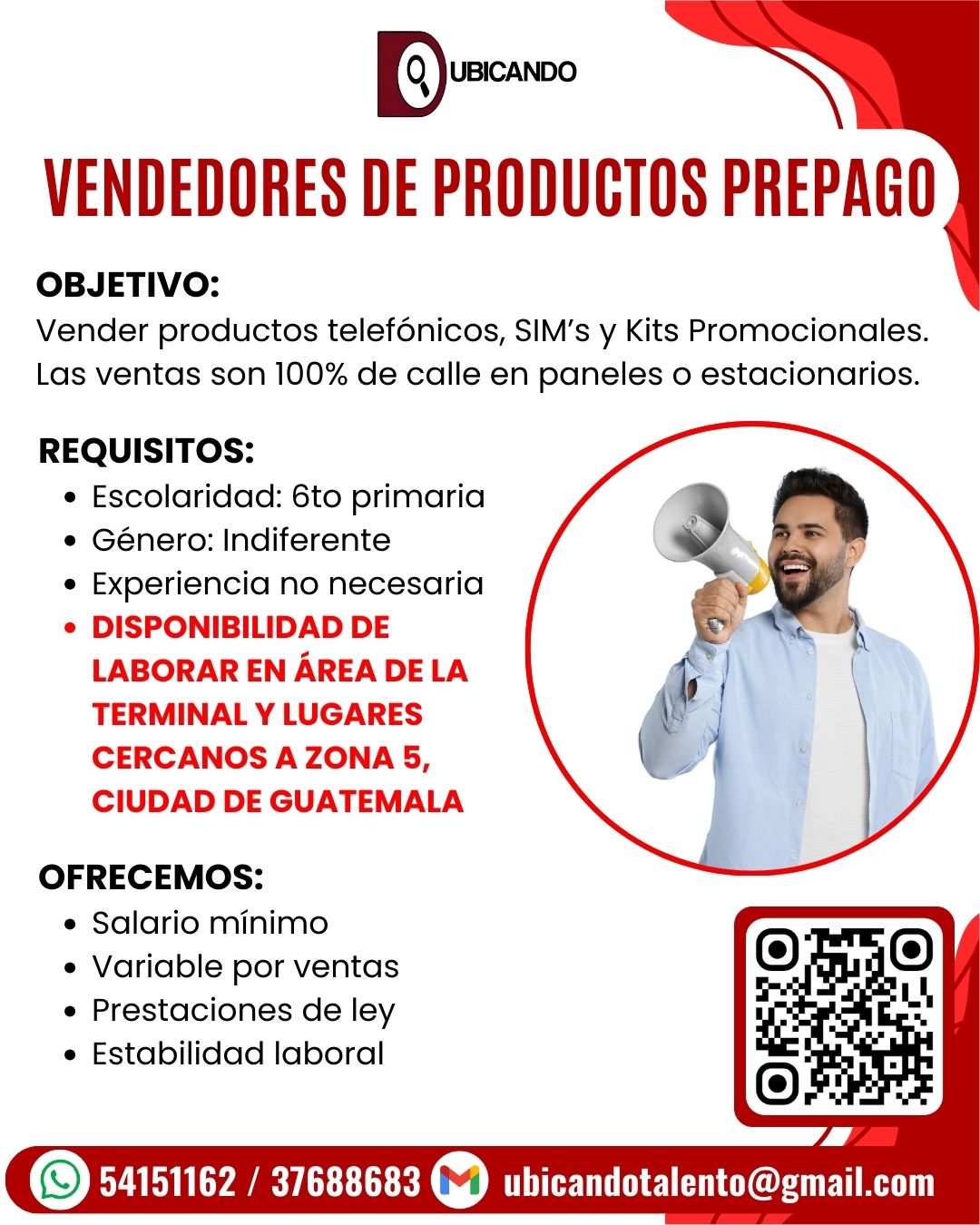 UBICANDO

VENDEDORES DE PRODUCTOS PREPAGO

OBJETIVO:
Vender productos telefónicos, SIM's y Kits Promocionales. Las ventas son 100% de calle en paneles o estacionarios.

REQUISITOS:
• Escolaridad: 6to primaria
• Género: Indiferente
• Experiencia no necesaria
• DISPONIBILIDAD DE LABORAR EN ÁREA DE LA TERMINAL Y LUGARES CERCANOS A ZONA 5, CIUDAD DE GUATEMALA

OFRECEMOS:
• Salario mínimo
• Variable por ventas
• Prestaciones de ley
• Estabilidad laboral

54151162 / 37688683 ubicandotalento@gmail.com